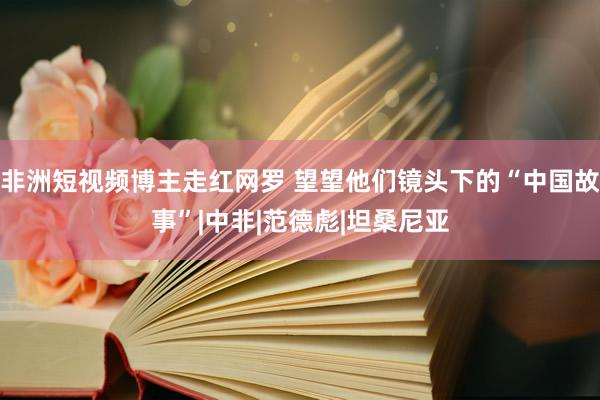 非洲短视频博主走红网罗 望望他们镜头下的“中国故事”|中非|范德彪|坦桑尼亚